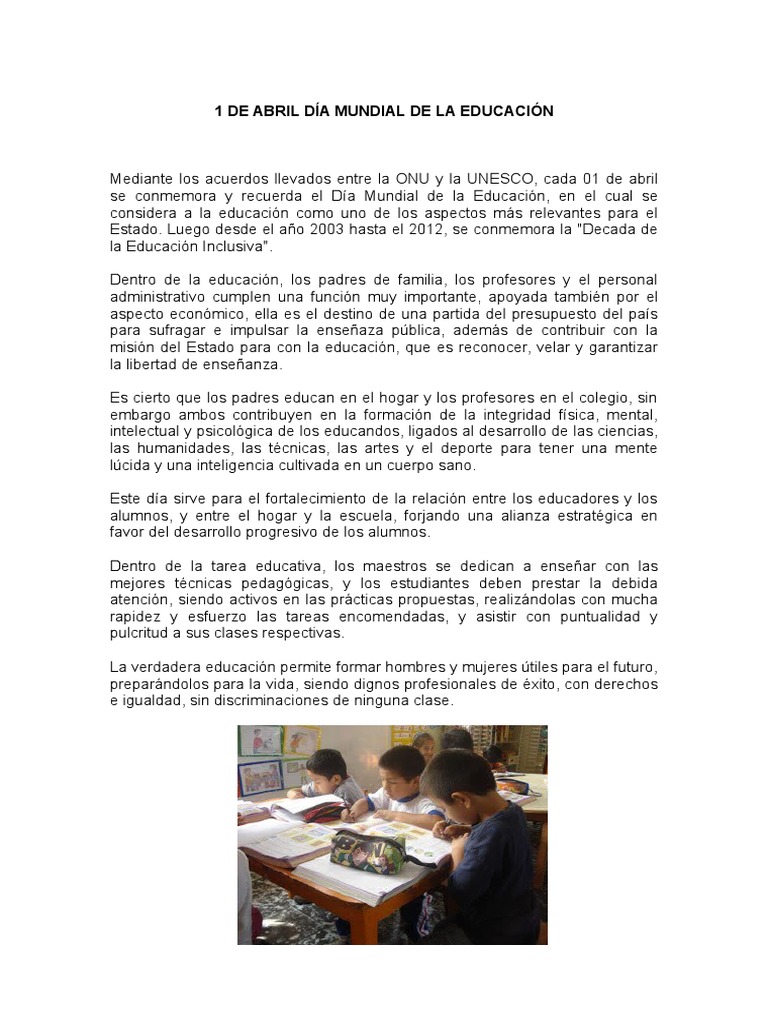 1 DE ABRIL DÍA MUNDIAL DE LA EDUCACIÓN

Mediante los acuerdos llevados entre la ONU y la UNESCO, cada 01 de abril se conmemora y recuerda el Día Mundial de la Educación, en el cual se considera a la educación como uno de los aspectos más relevantes para el Estado. Luego desde el año 2003 hasta el 2012, se conmemora la "Decada de la Educación Inclusiva".

Dentro de la educación, los padres de familia, los profesores y el personal administrativo cumplen una función muy importante, apoyada también por el aspecto económico, ella es el destino de una partida del presupuesto del país para sufragar e impulsar la enseñaza pública, además de contribuir con la misión del Estado para con la educación, que es reconocer, velar y garantizar la libertad de enseñanza.

Es cierto que los padres educan en el hogar y los profesores en el colegio, sin embargo ambos contribuyen en la formación de la integridad física, mental, intelectual y psicológica de los educandos, ligados al desarrollo de las ciencias, las humanidades, las técnicas, las artes y el deporte para tener una mente lúcida y una inteligencia cultivada en un cuerpo sano.

Este día sirve para el fortalecimiento de la relación entre los educadores y los alumnos, y entre el hogar y la escuela, forjando una alianza estratégica en favor del desarrollo progresivo de los alumnos.

Dentro de la tarea educativa, los maestros se dedican a enseñar con las mejores técnicas pedagógicas, y los estudiantes deben prestar la debida atención, siendo activos en las prácticas propuestas, realizándolas con mucha rapidez y esfuerzo las tareas encomendadas, y asistir con puntualidad y pulcritud a sus clases respectivas.

La verdadera educación permite formar hombres y mujeres útiles para el futuro, preparándolos para la vida, siendo dignos profesionales de éxito, con derechos e igualdad, sin discriminaciones de ninguna clase.